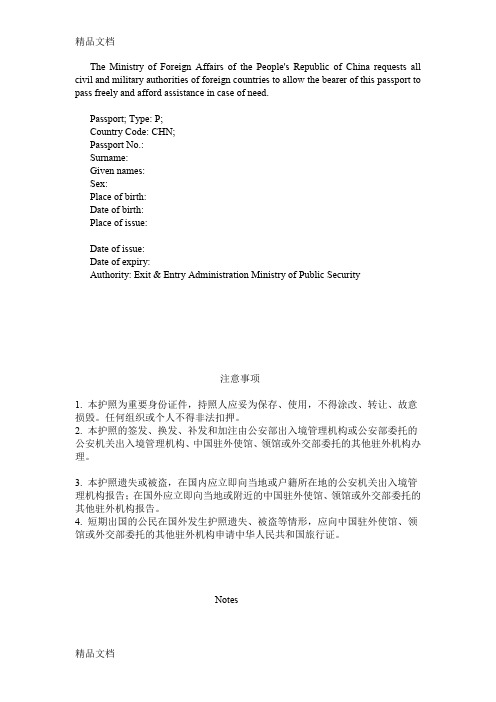 精品文档

The Ministry of Foreign Affairs of the People's Republic of China requests all civil and military authorities of foreign countries to allow the bearer of this passport to pass freely and afford assistance in case of need.

Passport; Type: P;
Country Code: CHN;
Passport No.:
Surname:
Given names:
Sex:
Place of birth:
Date of birth:
Place of issue:

Date of issue:
Date of expiry:
Authority: Exit & Entry Administration Ministry of Public Security

注意事项

1. 本护照为重要身份证件，持照人应妥为保存、使用，不得涂改、转让、故意损毁。任何组织或个人不得非法扣押。
2. 本护照的签发、换发、补发和加注由公安部出入境管理机构或公安部委托的公安机关出入境管理机构、中国驻外使馆、领馆或外交部委托的其他驻外机构办理。

3. 本护照遗失或被盗，在国内应立即向当地或户籍所在地的公安机关出入境管理机构报告；在国外应立即向当地或附近的中国驻外使馆、领馆或外交部委托的其他驻外机构报告。
4. 短期出国的公民在国外发生护照遗失、被盗等情形，应向中国驻外使馆、领馆或外交部委托的其他驻外机构申请中华人民共和国旅行证。

Notes

精品文档